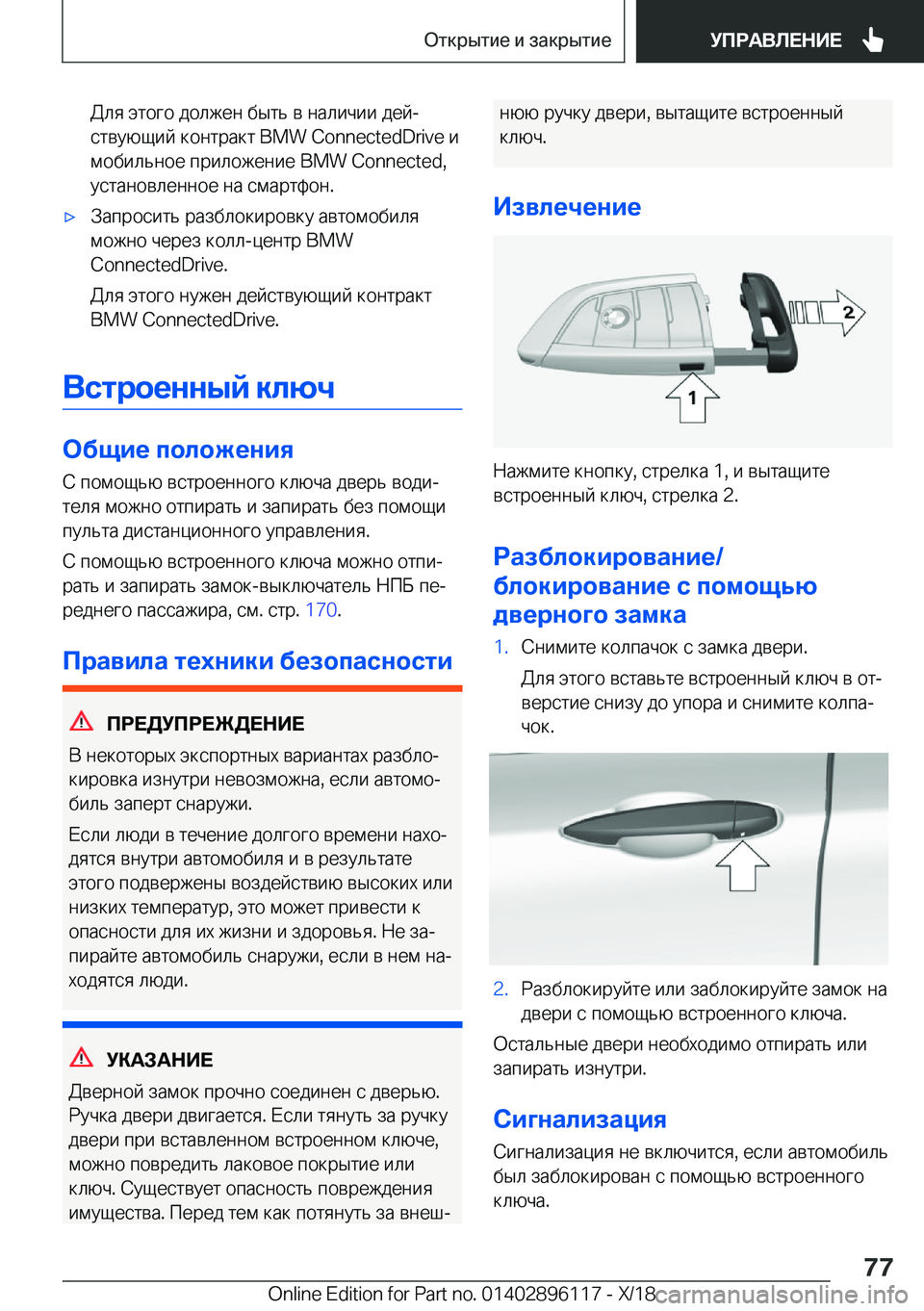 Открытие и закрытие

УПРАВЛЕНИЕ

Для этого должен быть в наличии действующий контракт BMW ConnectedDrive и мобильное приложение BMW Connected, установленное на смартфон.

▷ Запросить разблокировку автомобиля можно через колл-центр BMW ConnectedDrive.

Для этого нужен действующий контракт BMW ConnectedDrive.

Встроенный ключ

Общие положения

С помощью встроенного ключа дверь водителя можно отпирать и запирать без помощи пульта дистанционного управления.

С помощью встроенного ключа можно отпирать и запирать замок-выключатель НПБ переднего пассажира, см. стр. 170.

Правила техники безопасности

ПРЕДУПРЕЖДЕНИЕ

В некоторых экспортных вариантах разблокировка изнутри невозможна, если автомобиль заперт снаружи.

Если люди в течение долгого времени находятся внутри автомобиля и в результате этого подвержены воздействию высоких или низких температур, это может привести к опасности для их жизни и здоровья. Не запирайте автомобиль снаружи, если в нем находятся люди.

УКАЗАНИЕ

Дверной замок прочно соединен с дверью. Ручка двери двигается. Если тянуть за ручку двери при вставленном встроенном ключе, можно повредить лаковое покрытие или ключ. Существует опасность повреждения имущества. Перед тем как потянуть за внешнюю ручку двери, вытащите встроенный ключ.

Извлечение

2

1

Нажмите кнопку, стрелка 1, и вытащите встроенный ключ, стрелка 2.

Разблокирование/блокирование с помощью дверного замка

1. Снимите колпачок с замка двери.

Для этого вставьте встроенный ключ в отверстие снизу до упора и снимите колпачок.

2. Разблокируйте или заблокируйте замок на двери с помощью встроенного ключа.

Остальные двери необходимо отпирать или запирать изнутри.

Сигнализация

Сигнализация не включится, если автомобиль был заблокирован с помощью встроенного ключа.

77

Online Edition for Part no. 01402896117 - X/18 carmanualsonline.info